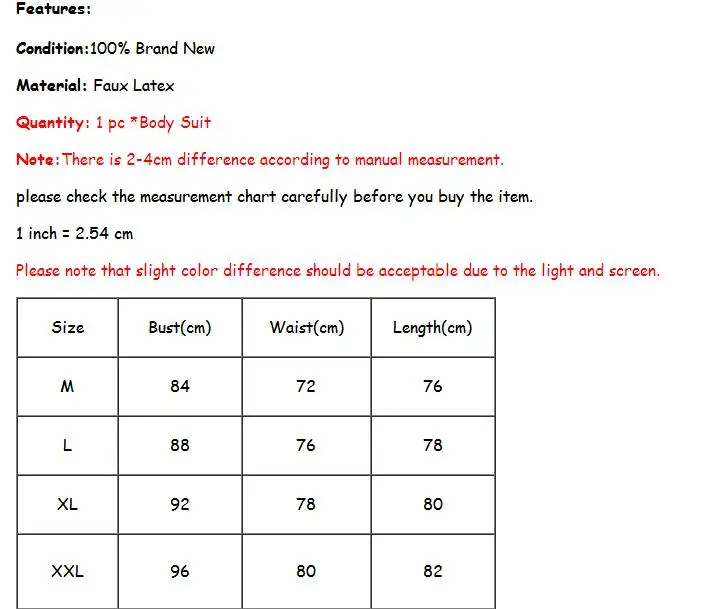 Features:

Condition:100% Brand New

Material: Faux Latex

Quantity: 1 pc *Body Suit

Note:There is 2-4cm difference according to manual measurement.

please check the measurement chart carefully before you buy the item.

1 inch = 2.54 cm

Please note that slight color difference should be acceptable due to the light and screen.

| Size | Bust(cm) | Waist(cm) | Length(cm) |
|---|---|---|---|
| M | 84 | 72 | 76 |
| L | 88 | 76 | 78 |
| XL | 92 | 78 | 80 |
| XXL | 96 | 80 | 82 |